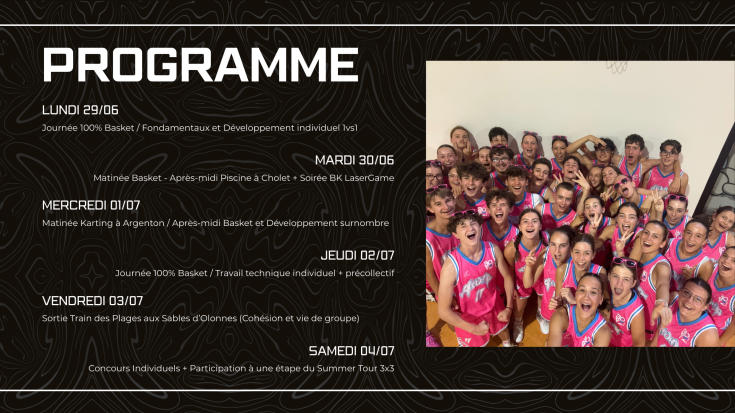 PROGRAMME

LUNDI 29/06

Journée 100% Basket / Fondamentaux et Développement individuel 1vs1

MARDI 30/06

Matinée Basket - Après-midi Piscine à Cholet + Soirée BK LaserGame

MERCREDI 01/07

Matinée Karting à Argenton / Après-midi Basket et Développement surnombre

JEUDI 02/07

Journée 100% Basket / Travail technique individuel + précollectif

VENDREDI 03/07

Sortie Train des Plages aux Sables d'Olonnes (Cohésion et vie de groupe)

SAMEDI 04/07

Concours Individuels + Participation à une étape du Summer Tour 3x3